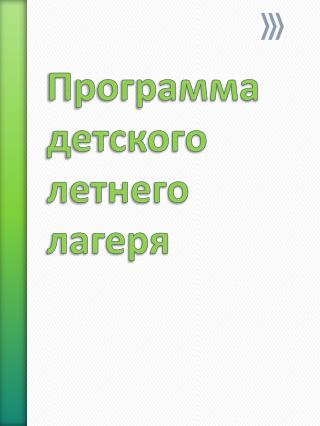 Программа детского летнего лагеря